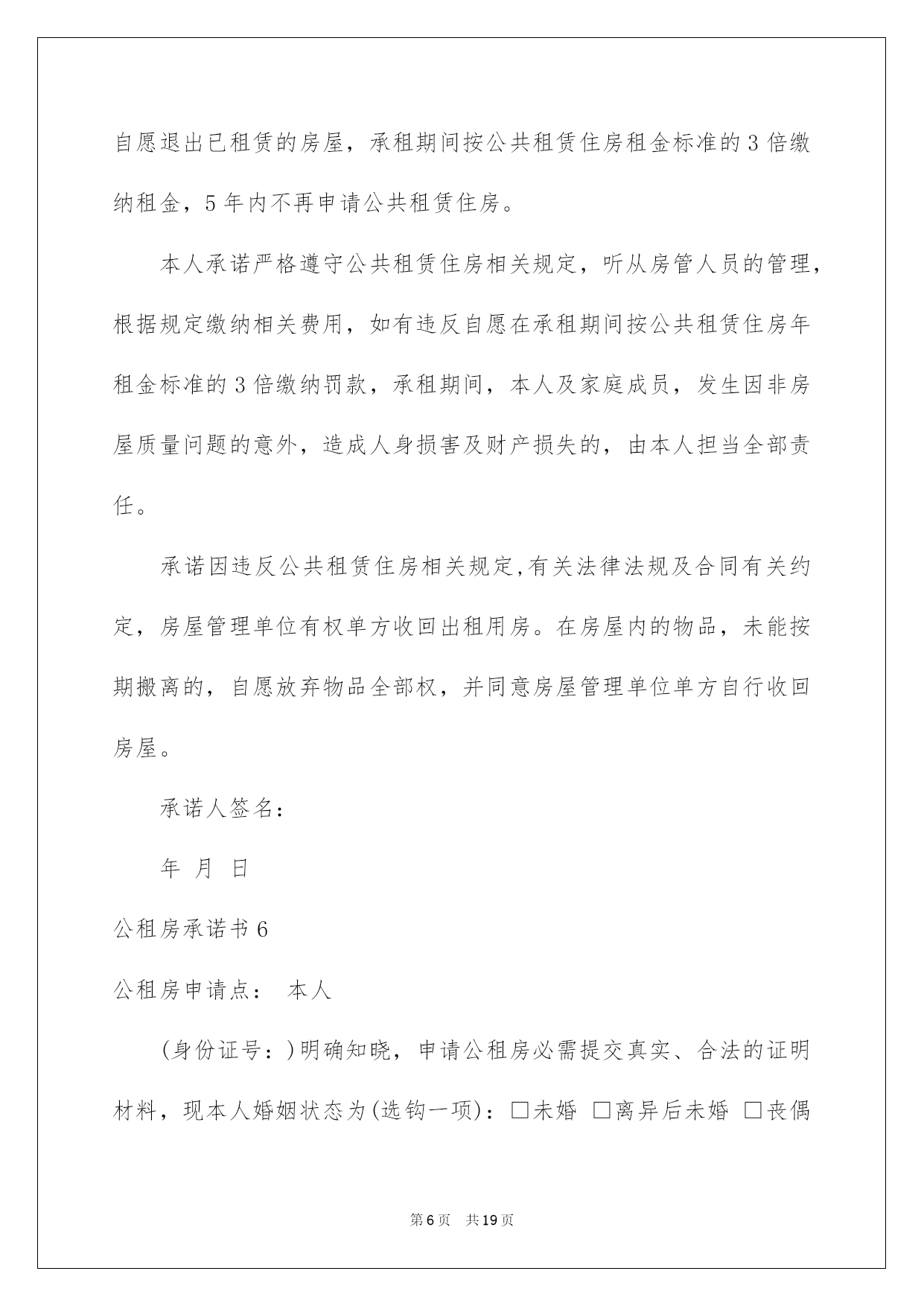 自愿退出已租赁的房屋，承租期间按公共租赁住房租金标准的3倍缴纳租金，5年内不再申请公共租赁住房。

本人承诺严格遵守公共租赁住房相关规定，听从房管人员的管理，根据规定缴纳相关费用，如有违反自愿在承租期间按公共租赁住房年租金标准的3倍缴纳罚款，承租期间，本人及家庭成员，发生因非房屋质量问题的意外，造成人身损害及财产损失的，由本人担当全部责任。

承诺因违反公共租赁住房相关规定,有关法律法规及合同有关约定，房屋管理单位有权单方收回出租用房。在房屋内的物品，未能按期搬离的，自愿放弃物品全部权，并同意房屋管理单位单方自行收回房屋。

承诺人签名：

年 月 日

公租房承诺书6

公租房申请点： 本人

(身份证号：)明确知晓，申请公租房必需提交真实、合法的证明材料，现本人婚姻状态为(选钩一项)：□未婚 □离异后未婚 □丧偶

第6页 共19页